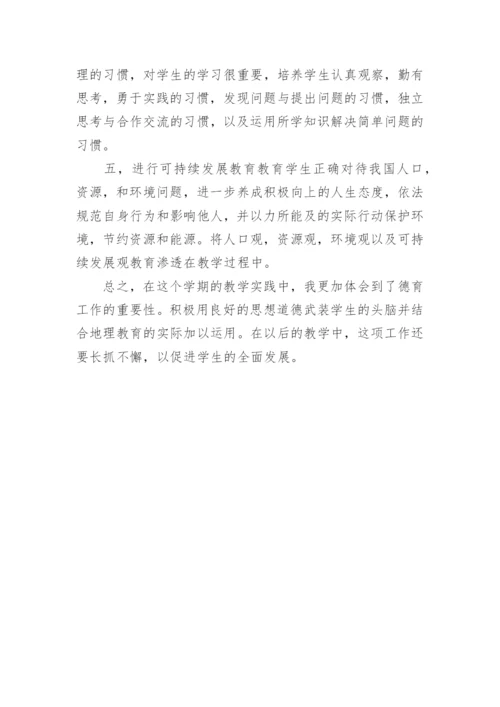 理的习惯，对学生的学习很重要，培养学生认真观察，勤有思考，勇于实践的习惯，发现问题与提出问题的习惯，独立思考与合作交流的习惯，以及运用所学知识解决简单问题的习惯。

五，进行可持续发展教育教育学生正确对待我国人口，资源，和环境问题，进一步养成积极向上的人生态度，依法规范自身行为和影响他人，并以力所能及的实际行动保护环境，节约资源和能源。将人口观，资源观，环境观以及可持续发展观教育渗透在教学过程中。

总之，在这个学期的教学实践中，我更加体会到了德育工作的重要性。积极用良好的思想道德武装学生的头脑并结合地理教育的实际加以运用。在以后的教学中，这项工作还要长抓不懈，以促进学生的全面发展。